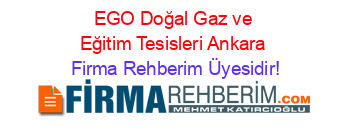 EGO Doğal Gaz ve Eğitim Tesisleri Ankara Firma Rehberim Üyesidir!

FİRMAREHBERİM.COM
MEHMET KATIRCIOĞLU